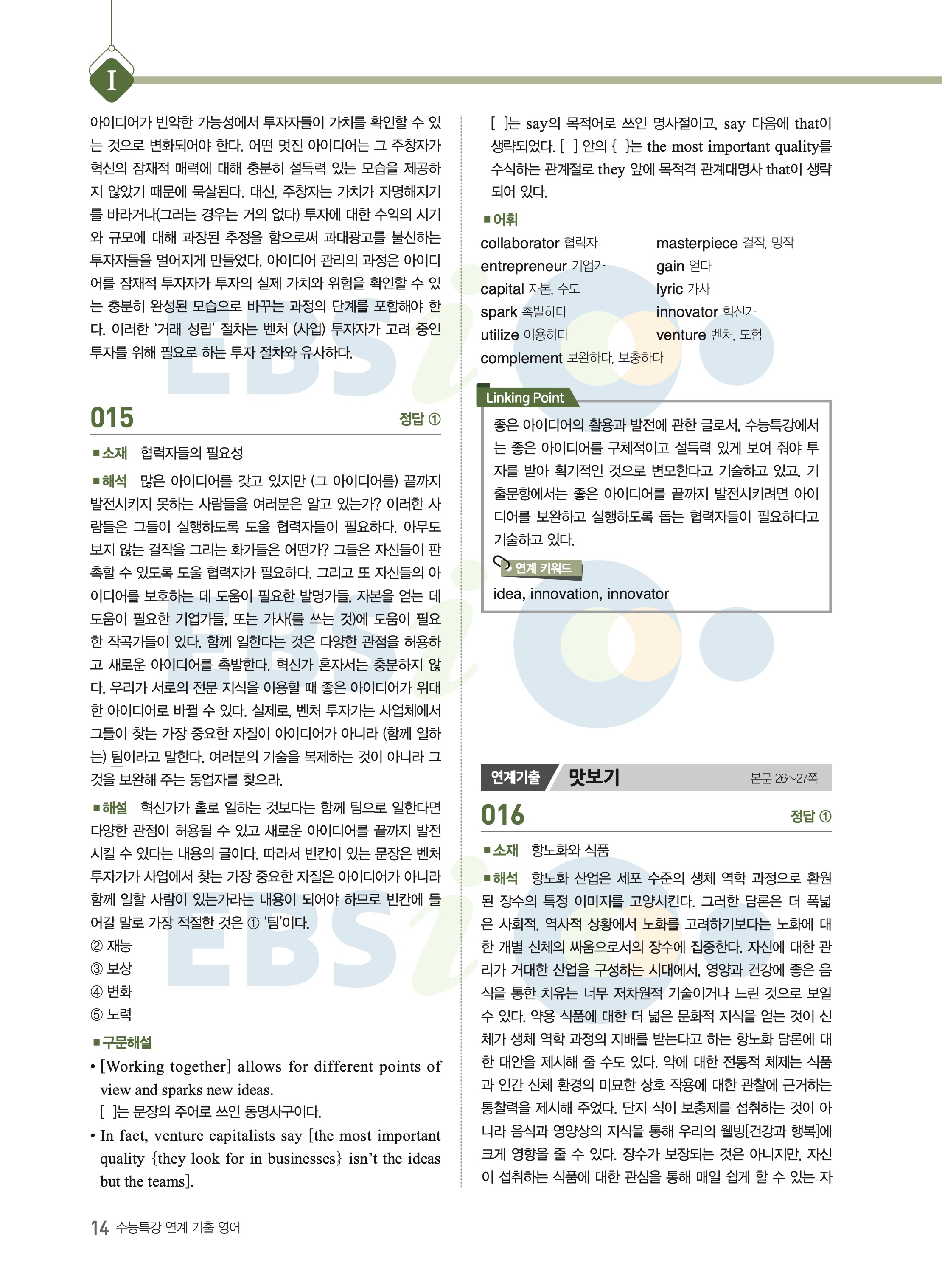 I

아이디어가 빈약한 가능성에서 투자자들이 가치를 확인할 수 있는 것으로 변화되어야 한다. 어떤 멋진 아이디어는 그 주창자가 혁신의 잠재적 매력에 대해 충분히 설득력 있는 모습을 제공하지 않았기 때문에 묵살된다. 대신, 주창자는 가치가 자명해지기를 바라거나(그러는 경우는 거의 없다) 투자에 대한 수익의 시기와 규모에 대해 과장된 추정을 함으로써 과대광고를 불신하는 투자자들을 멀어지게 만들었다. 아이디어 관리의 과정은 아이디어를 잠재적 투자자가 투자의 실제 가치와 위험을 확인할 수 있는 충분히 완성된 모습으로 바꾸는 과정의 단계를 포함해야 한다. 이러한 '거래 성립' 절차는 벤처 (사업) 투자자가 고려 중인 투자를 위해 필요로 하는 투자 절차와 유사하다.

015 정답 ①

■소재 협력자들의 필요성

■해석 많은 아이디어를 갖고 있지만 (그 아이디어를) 끝까지 발전시키지 못하는 사람들을 여러분은 알고 있는가? 이러한 사람들은 그들이 실행하도록 도울 협력자들이 필요하다. 아무도 보지 않는 걸작을 그리는 화가들은 어떤가? 그들은 자신들이 판촉할 수 있도록 도울 협력자가 필요하다. 그리고 또 자신들의 아이디어를 보호하는 데 도움이 필요한 발명가들, 자본을 얻는 데 도움이 필요한 기업가들, 또는 가사(를 쓰는 것)에 도움이 필요한 작곡가들이 있다. 함께 일한다는 것은 다양한 관점을 허용하고 새로운 아이디어를 촉발한다. 혁신가 혼자서는 충분하지 않다. 우리가 서로의 전문 지식을 이용할 때 좋은 아이디어가 위대한 아이디어로 바뀔 수 있다. 실제로, 벤처 투자가는 사업체에서 그들이 찾는 가장 중요한 자질이 아이디어가 아니라 (함께 일하는) 팀이라고 말한다. 여러분의 기술을 복제하는 것이 아니라 그것을 보완해 주는 동업자를 찾으라.

■해설 혁신가가 홀로 일하는 것보다는 함께 팀으로 일한다면 다양한 관점이 허용될 수 있고 새로운 아이디어를 끝까지 발전시킬 수 있다는 내용의 글이다. 따라서 빈칸이 있는 문장은 벤처 투자가가 사업에서 찾는 가장 중요한 자질은 아이디어가 아니라 함께 일할 사람이 있는가라는 내용이 되어야 하므로 빈칸에 들어갈 말로 가장 적절한 것은 ① '팀'이다.
② 재능
③ 보상
④ 변화
⑤ 노력

■구문해설
• [Working together] allows for different points of view and sparks new ideas.
[ ]는 문장의 주어로 쓰인 동명사구이다.
• In fact, venture capitalists say [the most important quality {they look for in businesses} isn't the ideas but the teams].
[ ]는 say의 목적어로 쓰인 명사절이고, say 다음에 that이 생략되었다. [ ] 안의 { }는 the most important quality를 수식하는 관계절로 they 앞에 목적격 관계대명사 that이 생략되어 있다.

■어휘
collaborator 협력자
entrepreneur 기업가
capital 자본, 수도
spark 촉발하다
utilize 이용하다
complement 보완하다, 보충하다
masterpiece 걸작, 명작
gain 얻다
lyric 가사
innovator 혁신가
venture 벤처, 모험

Linking Point
좋은 아이디어의 활용과 발전에 관한 글로서, 수능특강에서는 좋은 아이디어를 구체적이고 설득력 있게 보여 줘야 투자를 받아 획기적인 것으로 변모한다고 기술하고 있고, 기출문항에서는 좋은 아이디어를 끝까지 발전시키려면 아이디어를 보완하고 실행하도록 돕는 협력자들이 필요하다고 기술하고 있다.
연계 키워드
idea, innovation, innovator

연계기출 맛보기 본문 26~27쪽

016 정답 ①

■소재 항노화와 식품

■해석 항노화 산업은 세포 수준의 생체 역학 과정으로 환원된 장수의 특정 이미지를 고양시킨다. 그러한 담론은 더 폭넓은 사회적, 역사적 상황에서 노화를 고려하기보다는 노화에 대한 개별 신체의 싸움으로서의 장수에 집중한다. 자신에 대한 관리가 거대한 산업을 구성하는 시대에서, 영양과 건강에 좋은 음식을 통한 치유는 너무 저차원적 기술이거나 느린 것으로 보일 수 있다. 약용 식품에 대한 더 넓은 문화적 지식을 얻는 것이 신체가 생체 역학 과정의 지배를 받는다고 하는 항노화 담론에 대한 대안을 제시해 줄 수도 있다. 약에 대한 전통적 체제는 식품과 인간 신체 환경의 미묘한 상호 작용에 대한 관찰에 근거하는 통찰력을 제시해 주었다. 단지 식이 보충제를 섭취하는 것이 아니라 음식과 영양상의 지식을 통해 우리의 웰빙[건강과 행복]에 크게 영향을 줄 수 있다. 장수가 보장되는 것은 아니지만, 자신이 섭취하는 식품에 대한 관심을 통해 매일 쉽게 할 수 있는 자

14 수능특강 연계 기출 영어